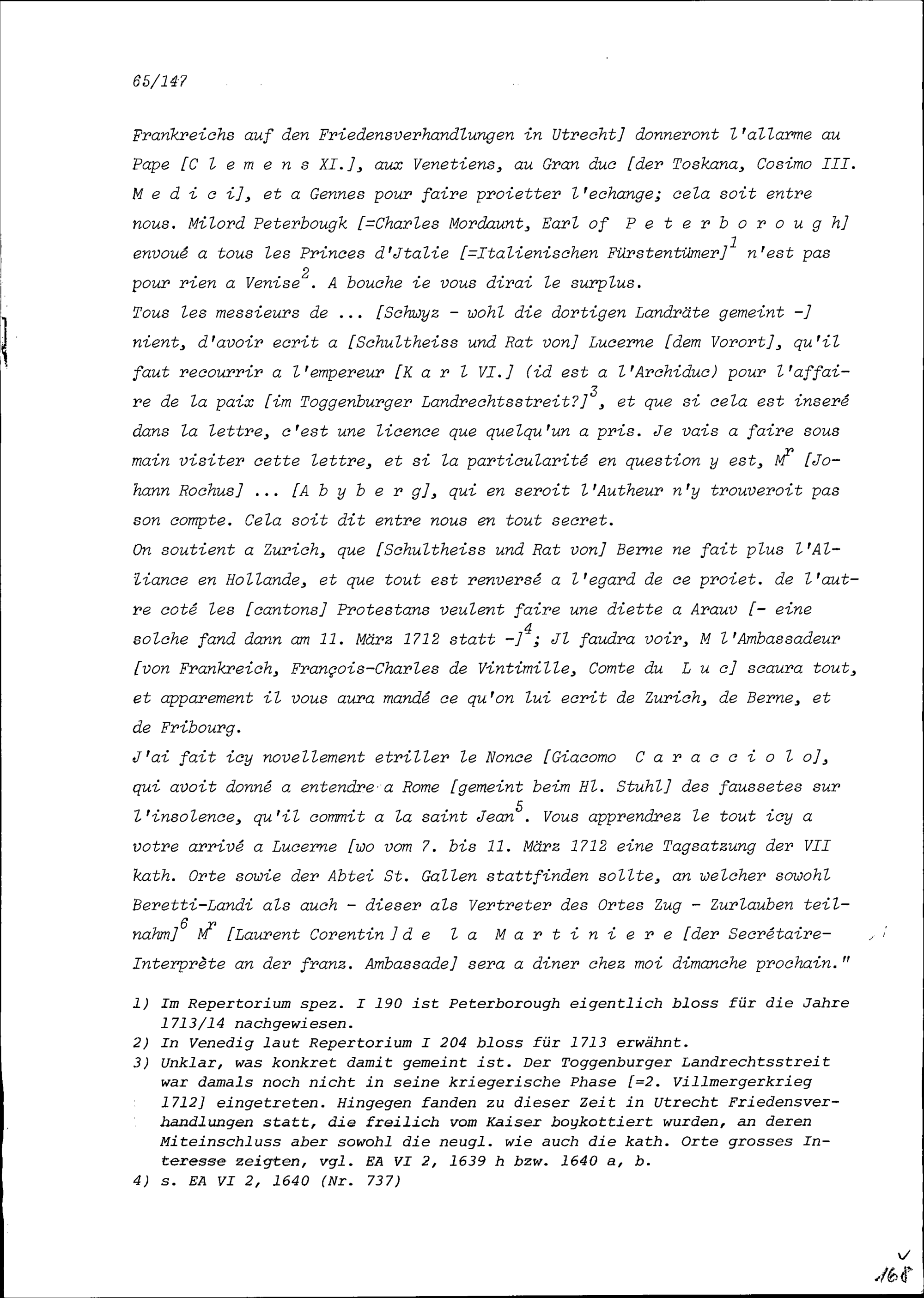 65/147

Frankreichs auf den Friedensverhandlungen in Utrecht] donneront l'allarme au Pape [C l e m e n s XI.], aux Venetiens, au Gran duc [der Toskana, Cosimo III. M e d i c i], et a Gennes pour faire proietter l'echange; cela soit entre nous. Milord Peterbougk [=Charles Mordaunt, Earl of P e t e r b o r o u g h] envoué a tous les Princes d'Jtalie [=Italienischen Fürstentümer]$^1$ n'est pas pour rien a Venise$^2$. A bouche ie vous dirai le surplus.
Tous les messieurs de ... [Schwyz - wohl die dortigen Landräte gemeint -] nient, d'avoir ecrit a [Schultheiss und Rat von] Lucerne [dem Vorort], qu'il faut recourrir a l'empereur [K a r l VI.] (id est a l'Archiduc) pour l'affaire de la paix [im Toggenburger Landrechtsstreit?]$^3$, et que si cela est inseré dans la lettre, c'est une licence que quelqu'un a pris. Je vais a faire sous main visiter cette lettre, et si la particularité en question y est, M$^r$ [Johann Rochus] ... [A b y b e r g], qui en seroit l'Autheur n'y trouveroit pas son compte. Cela soit dit entre nous en tout secret.
On soutient a Zurich, que [Schultheiss und Rat von] Berne ne fait plus l'Alliance en Hollande, et que tout est renversé a l'egard de ce proiet. de l'autre coté les [cantons] Protestans veulent faire une diette a Arauv [- eine solche fand dann am 11. März 1712 statt -]$^4$; Jl faudra voir, M l'Ambassadeur [von Frankreich, François-Charles de Vintimille, Comte du L u c] scaura tout, et apparement il vous aura mandé ce qu'on lui ecrit de Zurich, de Berne, et de Fribourg.
J'ai fait icy novellement etriller le Nonce [Giacomo C a r a c c i o l o], qui avoit donné a entendre a Rome [gemeint beim Hl. Stuhl] des faussetes sur l'insolence, qu'il commit a la saint Jean$^5$. Vous apprendrez le tout icy a votre arrivé a Lucerne [wo vom 7. bis 11. März 1712 eine Tagsatzung der VII kath. Orte sowie der Abtei St. Gallen stattfinden sollte, an welcher sowohl Beretti-Landi als auch - dieser als Vertreter des Ortes Zug - Zurlauben teilnahm]$^6$ M$^r$ [Laurent Corentin] d e l a M a r t i n i e r e [der Secrétaire-Interprète an der franz. Ambassade] sera a diner chez moi dimanche prochain."

1) Im Repertorium spez. I 190 ist Peterborough eigentlich bloss für die Jahre 1713/14 nachgewiesen.
2) In Venedig laut Repertorium I 204 bloss für 1713 erwähnt.
3) Unklar, was konkret damit gemeint ist. Der Toggenburger Landrechtsstreit war damals noch nicht in seine kriegerische Phase [=2. Villmergerkrieg 1712] eingetreten. Hingegen fanden zu dieser Zeit in Utrecht Friedensverhandlungen statt, die freilich vom Kaiser boykottiert wurden, an deren Miteinschluss aber sowohl die neugl. wie auch die kath. Orte grosses Interesse zeigten, vgl. EA VI 2, 1639 h bzw. 1640 a, b.
4) s. EA VI 2, 1640 (Nr. 737)

168